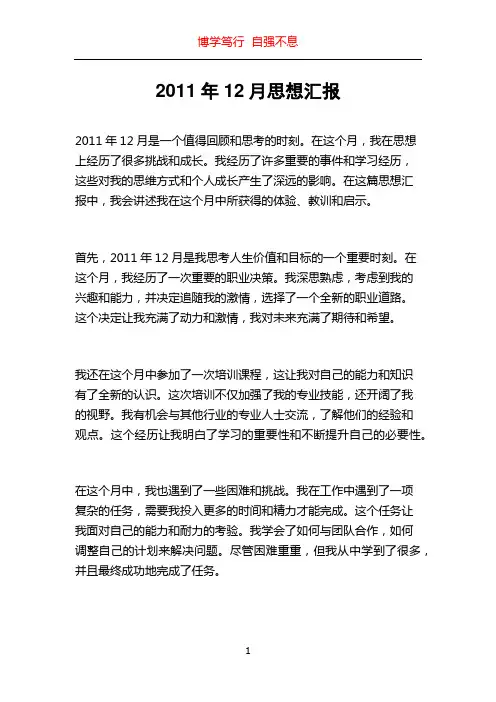 博学笃行 自强不息

2011 年 12 月思想汇报

2011 年 12 月是一个值得回顾和思考的时刻。在这个月，我在思想上经历了很多挑战和成长。我经历了许多重要的事件和学习经历，这些对我的思维方式和个人成长产生了深远的影响。在这篇思想汇报中，我会讲述我在这个月中所获得的体验、教训和启示。

首先，2011 年 12 月是我思考人生价值和目标的一个重要时刻。在这个月，我经历了一次重要的职业决策。我深思熟虑，考虑到我的兴趣和能力，并决定追随我的激情，选择了一个全新的职业道路。这个决定让我充满了动力和激情，我对未来充满了期待和希望。

我还在这个月中参加了一次培训课程，这让我对自己的能力和知识有了全新的认识。这次培训不仅加强了我的专业技能，还开阔了我的视野。我有机会与其他行业的专业人士交流，了解他们的经验和观点。这个经历让我明白了学习的重要性和不断提升自己的必要性。

在这个月中，我也遇到了一些困难和挑战。我在工作中遇到了一项复杂的任务，需要我投入更多的时间和精力才能完成。这个任务让我面对自己的能力和耐力的考验。我学会了如何与团队合作，如何调整自己的计划来解决问题。尽管困难重重，但我从中学到了很多，并且最终成功地完成了任务。

1